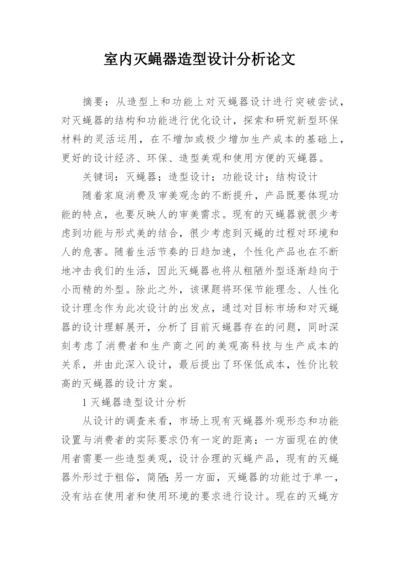 室内灭蝇器造型设计分析论文

摘要：从造型上和功能上对灭蝇器设计进行突破尝试，对灭蝇器的结构和功能进行优化设计，探索和研究新型环保材料的灵活运用，在不增加或极少增加生产成本的基础上，更好的设计经济、环保、造型美观和使用方便的灭蝇器。

关键词：灭蝇器；造型设计；功能设计；结构设计

随着家庭消费及审美观念的不断提升，产品既要体现功能的特点，也要反映人的审美需求。现有的灭蝇器就很少考虑到功能与形式美的结合，很少考虑到灭蝇的过程对环境和人的危害。随着生活节奏的日趋加速，个性化产品也在不断地冲击我们的生活，因此灭蝇器也将从粗陋外型逐渐趋向于小而精的外型。除此之外，该课题将环保节能理念、人性化设计理念作为此次设计的出发点，通过对目标市场和对灭蝇器的设计理解展开，分析了目前灭蝇器存在的问题，同时深刻考虑了消费者和生产商之间的美观高科技与生产成本的关系，并由此深入设计，最后提出了环保低成本，性价比较高的灭蝇器的设计方案。

1 灭蝇器造型设计分析

从设计的调查来看，市场上现有灭蝇器外观形态和功能设置与消费者的实际要求仍有一定的距离：一方面现在的使用者需要一些造型美观，设计合理的灭蝇产品，现有的灭蝇器外形过于粗俗，简陋；另一方面，灭蝇器的功能过于单一，没有站在使用者和使用环境的要求进行设计。现在的灭蝇方